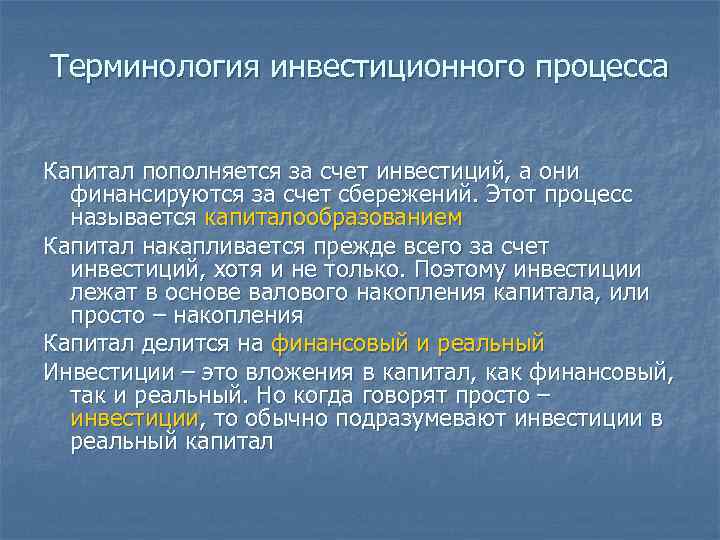 Терминология инвестиционного процесса

Капитал пополняется за счет инвестиций, а они финансируются за счет сбережений. Этот процесс называется капиталообразованием

Капитал накапливается прежде всего за счет инвестиций, хотя и не только. Поэтому инвестиции лежат в основе валового накопления капитала, или просто – накопления

Капитал делится на финансовый и реальный

Инвестиции – это вложения в капитал, как финансовый, так и реальный. Но когда говорят просто – инвестиции, то обычно подразумевают инвестиции в реальный капитал